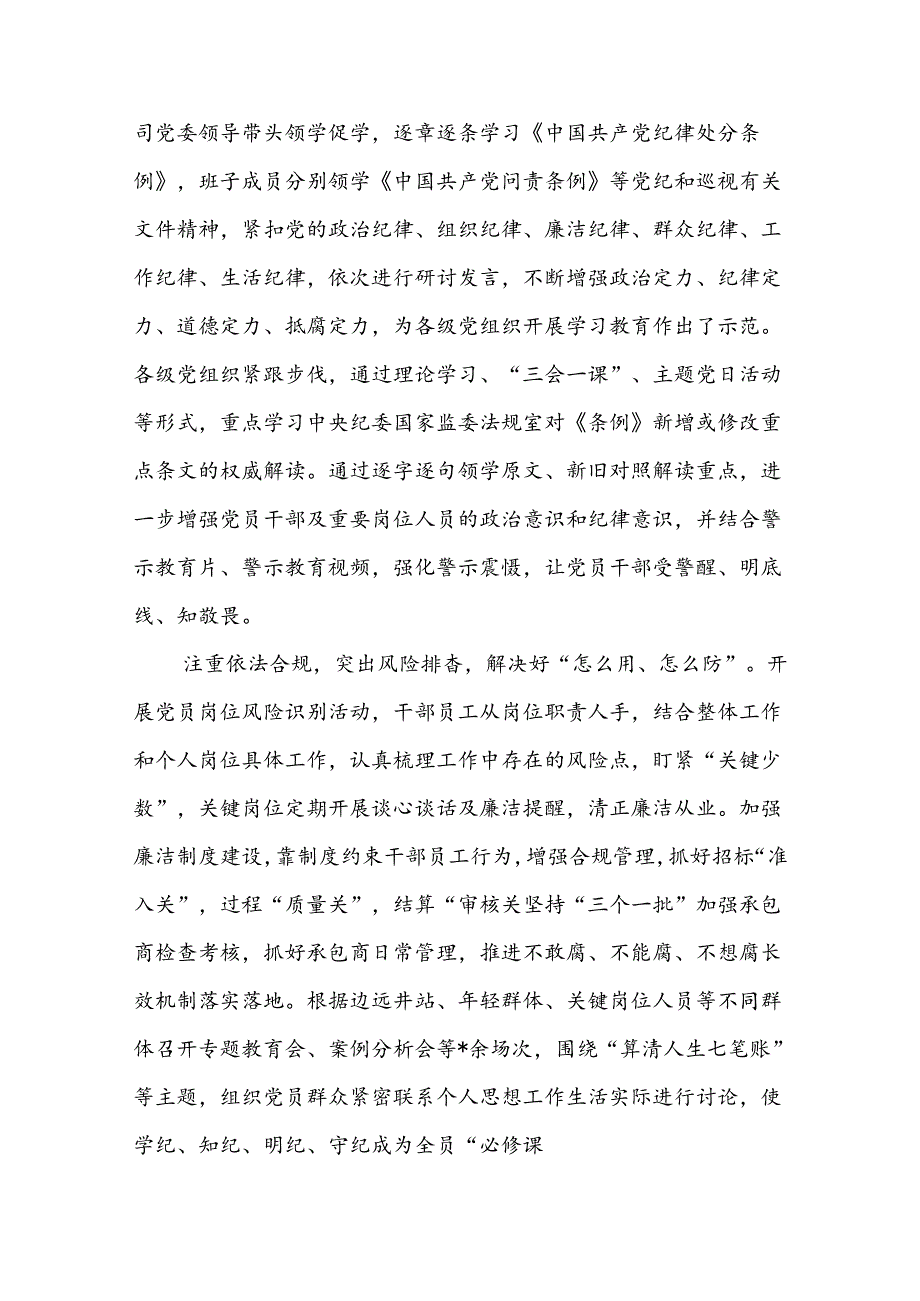 司党委领导带头领学促学，逐章逐条学习《中国共产党纪律处分条例》，班子成员分别领学《中国共产党问责条例》等党纪和巡视有关文件精神，紧扣党的政治纪律、组织纪律、廉洁纪律、群众纪律、工作纪律、生活纪律，依次进行研讨发言，不断增强政治定力、纪律定力、道德定力、抵腐定力，为各级党组织开展学习教育作出了示范。各级党组织紧跟步伐，通过理论学习、“三会一课”、主题党日活动等形式，重点学习中央纪委国家监委法规室对《条例》新增或修改重点条文的权威解读。通过逐字逐句领学原文、新旧对照解读重点，进一步增强党员干部及重要岗位人员的政治意识和纪律意识，并结合警示教育片、警示教育视频，强化警示震慑，让党员干部受警醒、明底线、知敬畏。

注重依法合规，突出风险排查，解决好“怎么用、怎么防”。开展党员岗位风险识别活动，干部员工从岗位职责人手，结合整体工作和个人岗位具体工作，认真梳理工作中存在的风险点，盯紧“关键少数”，关键岗位定期开展谈心谈话及廉洁提醒，清正廉洁从业。加强廉洁制度建设，靠制度约束干部员工行为，增强合规管理，抓好招标“准入关”，过程“质量关”，结算“审核关坚持“三个一批”加强承包商检查考核，抓好承包商日常管理，推进不敢腐、不能腐、不想腐长效机制落实落地。根据边远井站、年轻群体、关键岗位人员等不同群体召开专题教育会、案例分析会等*余场次，围绕“算清人生七笔账”等主题，组织党员群众紧密联系个人思想工作生活实际进行讨论，使学纪、知纪、明纪、守纪成为全员“必修课